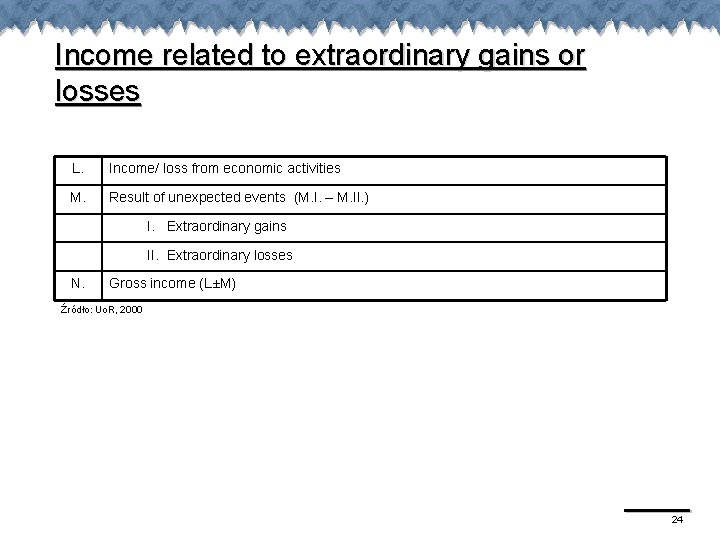 Income related to extraordinary gains or losses

| L. | Income/ loss from economic activities |
|---|---|
| M. | Result of unexpected events (M.I. – M.II.) |
| | I. Extraordinary gains |
| | II. Extraordinary losses |
| N. | Gross income (L±M) |

Źródło: UoR, 2000

24